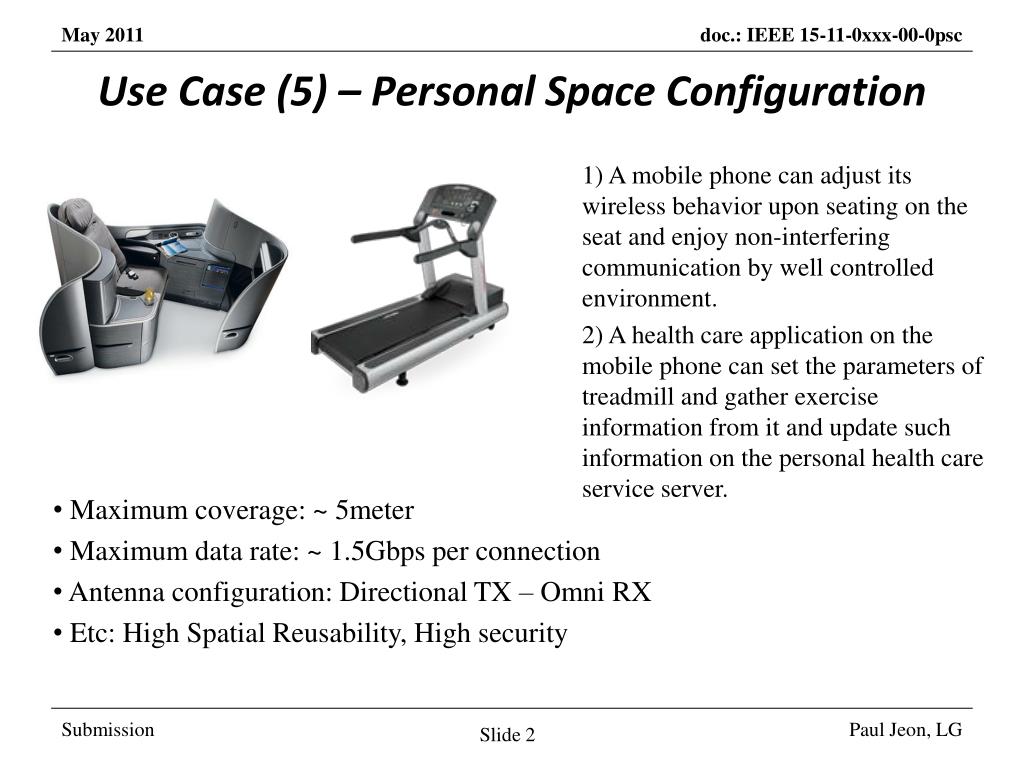 May 2011

doc.: IEEE 15-11-0xxx-00-0psc

Use Case (5) – Personal Space Configuration

1) A mobile phone can adjust its wireless behavior upon seating on the seat and enjoy non-interfering communication by well controlled environment.

2) A health care application on the mobile phone can set the parameters of treadmill and gather exercise information from it and update such information on the personal health care service server.

• Maximum coverage: ~ 5meter

• Maximum data rate: ~ 1.5Gbps per connection

• Antenna configuration: Directional TX – Omni RX

• Etc: High Spatial Reusability, High security

Submission

Slide 2

Paul Jeon, LG